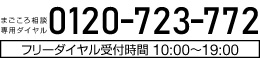 まごころ相談
専用ダイヤル 0120-723-772

フリーダイヤル受付時間 10:00～19:00